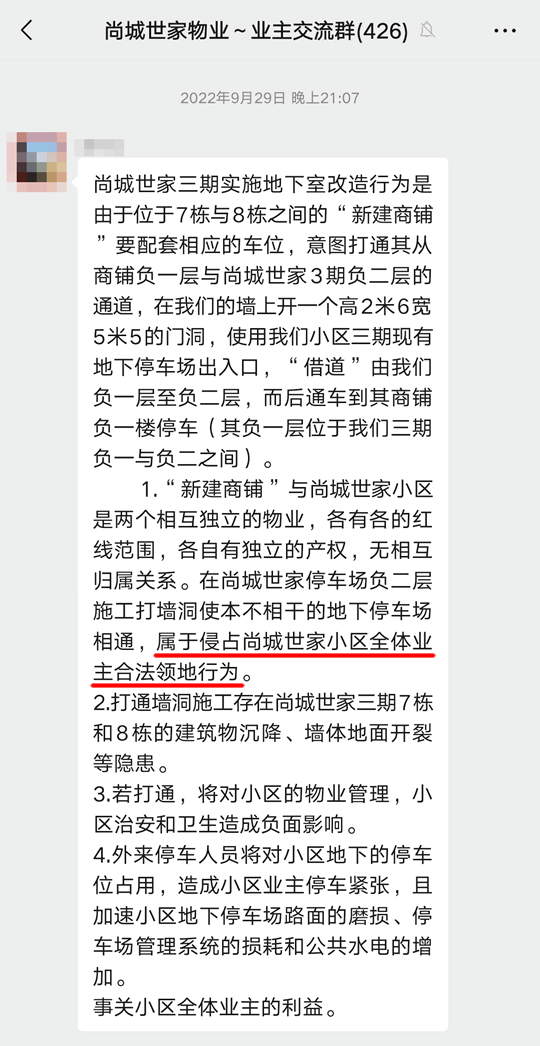 尚城世家物业～业主交流群(426)

2022年9月29日 晚上21:07

尚城世家三期实施地下室改造行为是由于位于7栋与8栋之间的“新建商铺”要配套相应的车位，意图打通其从商铺负一层与尚城世家3期负二层的通道，在我们的墙上开一个高2米6宽5米5的门洞，使用我们小区三期现有地下停车场出入口，“借道”由我们负一层至负二层，而后通车到其商铺负一楼停车（其负一层位于我们三期负一与负二之间）。

1.“新建商铺”与尚城世家小区是两个相互独立的物业，各有各的红线范围，各自有独立的产权，无相互归属关系。在尚城世家停车场负二层施工打墙洞使本不相干的地下停车场相通，属于侵占尚城世家小区全体业主合法领地行为。
2.打通墙洞施工存在尚城世家三期7栋和8栋的建筑物沉降、墙体地面开裂等隐患。
3.若打通，将对小区的物业管理，小区治安和卫生造成负面影响。
4.外来停车人员将对小区地下的停车位占用，造成小区业主停车紧张，且加速小区地下停车场路面的磨损、停车场管理系统的损耗和公共水电的增加。
事关小区全体业主的利益。